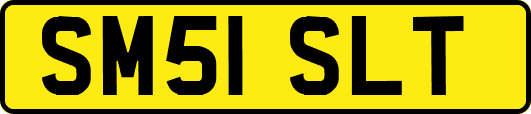 SM51 SLT